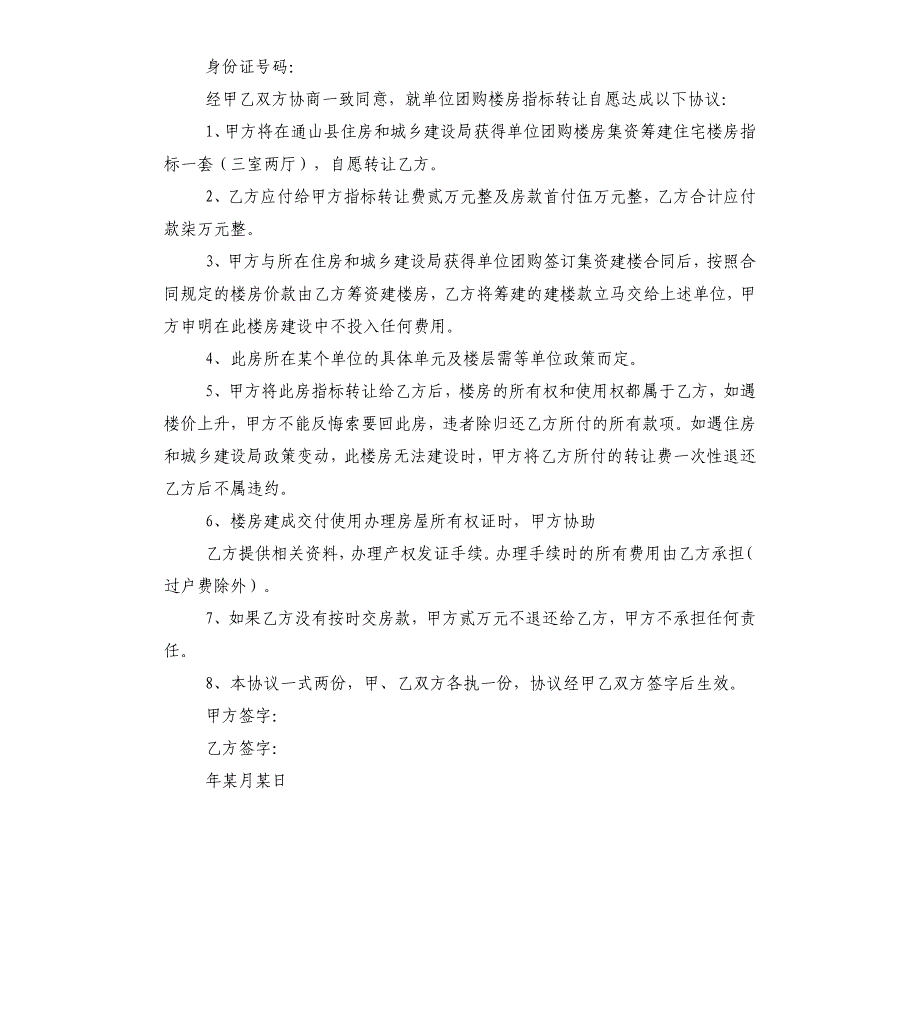 身份证号码:

经甲乙双方协商一致同意，就单位团购楼房指标转让自愿达成以下协议:

1、甲方将在通山县住房和城乡建设局获得单位团购楼房集资筹建住宅楼房指标一套（三室两厅），自愿转让乙方。

2、乙方应付给甲方指标转让费贰万元整及房款首付伍万元整，乙方合计应付款柒万元整。

3、甲方与所在住房和城乡建设局获得单位团购签订集资建楼合同后，按照合同规定的楼房价款由乙方筹资建楼房，乙方将筹建的建楼款立马交给上述单位，甲方申明在此楼房建设中不投入任何费用。

4、此房所在某个单位的具体单元及楼层需等单位政策而定。

5、甲方将此房指标转让给乙方后，楼房的所有权和使用权都属于乙方，如遇楼价上升，甲方不能反悔索要回此房，违者除归还乙方所付的所有款项。如遇住房和城乡建设局政策变动，此楼房无法建设时，甲方将乙方所付的转让费一次性退还乙方后不属违约。

6、楼房建成交付使用办理房屋所有权证时，甲方协助

乙方提供相关资料，办理产权发证手续。办理手续时的所有费用由乙方承担(过户费除外）。

7、如果乙方没有按时交房款，甲方贰万元不退还给乙方，甲方不承担任何责任。

8、本协议一式两份，甲、乙双方各执一份，协议经甲乙双方签字后生效。

甲方签字:

乙方签字:

年某月某日